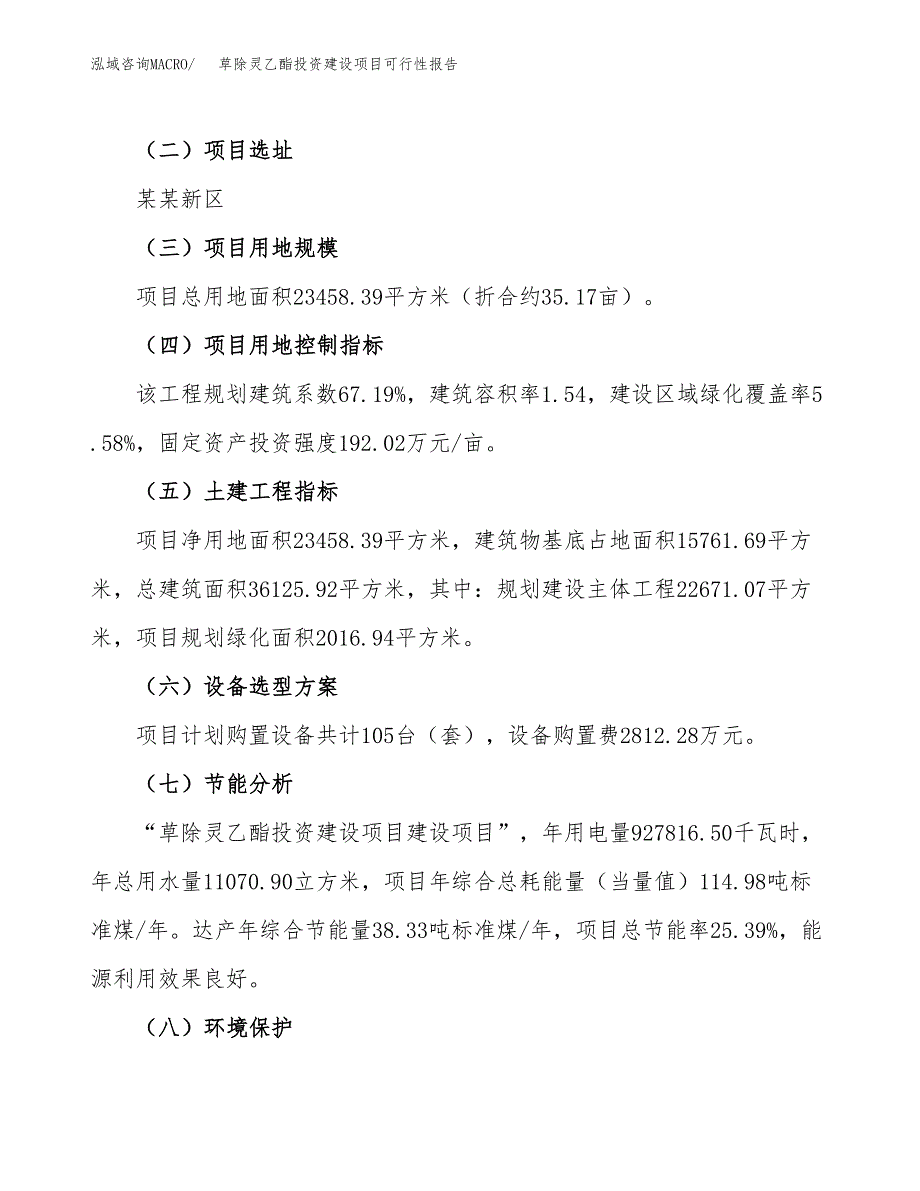 泓域咨询MACRO/　草除灵乙酯投资建设项目可行性报告

（二）项目选址

某某新区

（三）项目用地规模

项目总用地面积23458.39平方米（折合约35.17亩）。

（四）项目用地控制指标

该工程规划建筑系数67.19%，建筑容积率1.54，建设区域绿化覆盖率5.58%，固定资产投资强度192.02万元/亩。

（五）土建工程指标

项目净用地面积23458.39平方米，建筑物基底占地面积15761.69平方米，总建筑面积36125.92平方米，其中：规划建设主体工程22671.07平方米，项目规划绿化面积2016.94平方米。

（六）设备选型方案

项目计划购置设备共计105台（套），设备购置费2812.28万元。

（七）节能分析

“草除灵乙酯投资建设项目建设项目”，年用电量927816.50千瓦时，年总用水量11070.90立方米，项目年综合总耗能量（当量值）114.98吨标准煤/年。达产年综合节能量38.33吨标准煤/年，项目总节能率25.39%，能源利用效果良好。

（八）环境保护